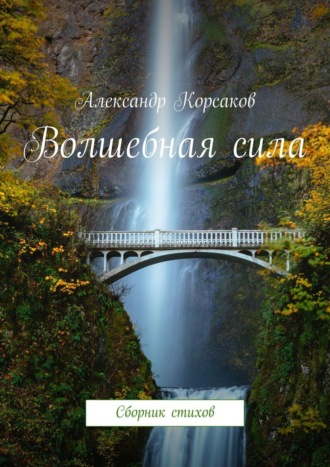 Александр Корсаков
Волшебная сила
Сборник стихов